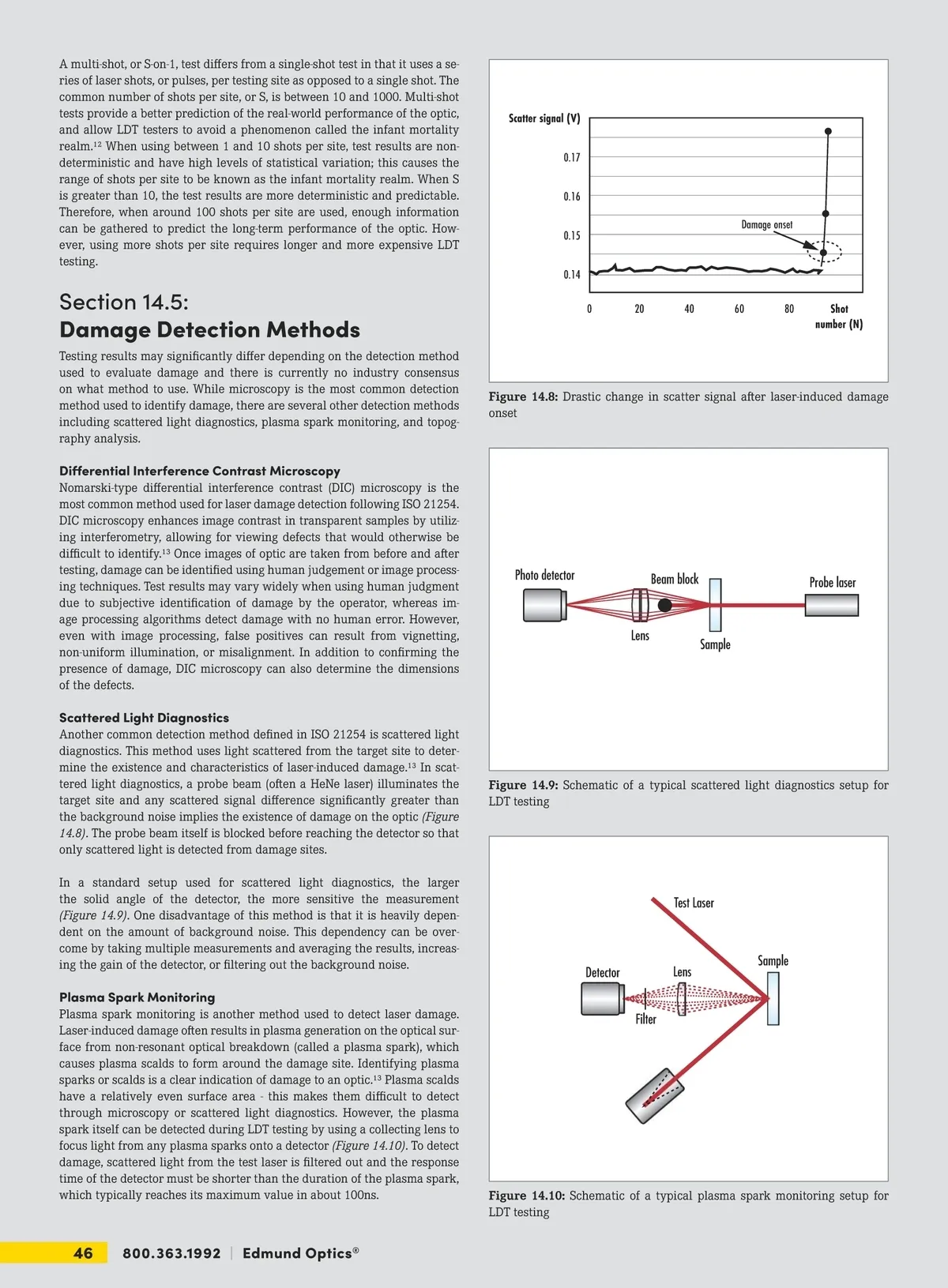 A multi-shot, or S-on-1, test differs from a single-shot test in that it uses a series of laser shots, or pulses, per testing site as opposed to a single shot. The common number of shots per site, or S, is between 10 and 1000. Multi-shot tests provide a better prediction of the real-world performance of the optic, and allow LDT testers to avoid a phenomenon called the infant mortality realm.$^{12}$ When using between 1 and 10 shots per site, test results are non-deterministic and have high levels of statistical variation; this causes the range of shots per site to be known as the infant mortality realm. When S is greater than 10, the test results are more deterministic and predictable. Therefore, when around 100 shots per site are used, enough information can be gathered to predict the long-term performance of the optic. However, using more shots per site requires longer and more expensive LDT testing.

Section 14.5:
Damage Detection Methods

Testing results may significantly differ depending on the detection method used to evaluate damage and there is currently no industry consensus on what method to use. While microscopy is the most common detection method used to identify damage, there are several other detection methods including scattered light diagnostics, plasma spark monitoring, and topography analysis.

Differential Interference Contrast Microscopy
Nomarski-type differential interference contrast (DIC) microscopy is the most common method used for laser damage detection following ISO 21254. DIC microscopy enhances image contrast in transparent samples by utilizing interferometry, allowing for viewing defects that would otherwise be difficult to identify.$^{13}$ Once images of optic are taken from before and after testing, damage can be identified using human judgement or image processing techniques. Test results may vary widely when using human judgment due to subjective identification of damage by the operator, whereas image processing algorithms detect damage with no human error. However, even with image processing, false positives can result from vignetting, non-uniform illumination, or misalignment. In addition to confirming the presence of damage, DIC microscopy can also determine the dimensions of the defects.

Scattered Light Diagnostics
Another common detection method defined in ISO 21254 is scattered light diagnostics. This method uses light scattered from the target site to determine the existence and characteristics of laser-induced damage.$^{13}$ In scattered light diagnostics, a probe beam (often a HeNe laser) illuminates the target site and any scattered signal difference significantly greater than the background noise implies the existence of damage on the optic (Figure 14.8). The probe beam itself is blocked before reaching the detector so that only scattered light is detected from damage sites.

In a standard setup used for scattered light diagnostics, the larger the solid angle of the detector, the more sensitive the measurement (Figure 14.9). One disadvantage of this method is that it is heavily dependent on the amount of background noise. This dependency can be overcome by taking multiple measurements and averaging the results, increasing the gain of the detector, or filtering out the background noise.

Plasma Spark Monitoring
Plasma spark monitoring is another method used to detect laser damage. Laser-induced damage often results in plasma generation on the optical surface from non-resonant optical breakdown (called a plasma spark), which causes plasma scalds to form around the damage site. Identifying plasma sparks or scalds is a clear indication of damage to an optic.$^{13}$ Plasma scalds have a relatively even surface area - this makes them difficult to detect through microscopy or scattered light diagnostics. However, the plasma spark itself can be detected during LDT testing by using a collecting lens to focus light from any plasma sparks onto a detector (Figure 14.10). To detect damage, scattered light from the test laser is filtered out and the response time of the detector must be shorter than the duration of the plasma spark, which typically reaches its maximum value in about 100ns.

Scatter signal (V)
0.17
0.16
0.15
0.14
Damage onset
0 20 40 60 80 Shot number (N)

Figure 14.8: Drastic change in scatter signal after laser-induced damage onset

Photo detector
Beam block
Probe laser
Lens
Sample

Figure 14.9: Schematic of a typical scattered light diagnostics setup for LDT testing

Test Laser
Sample
Detector
Lens
Filter

Figure 14.10: Schematic of a typical plasma spark monitoring setup for LDT testing

46 800.363.1992 | Edmund Optics®